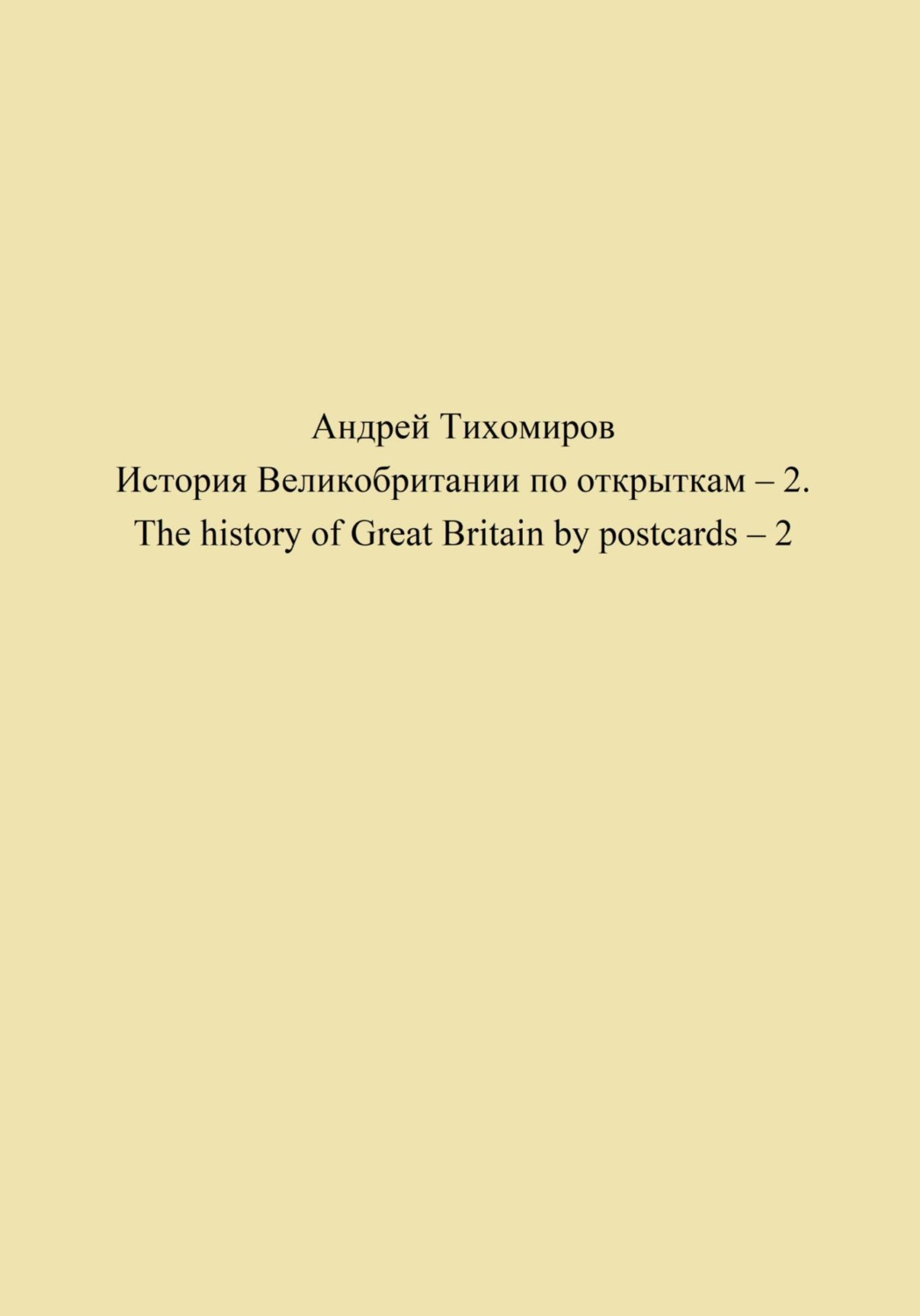 Андрей Тихомиров
История Великобритании по открыткам – 2.
The history of Great Britain by postcards – 2